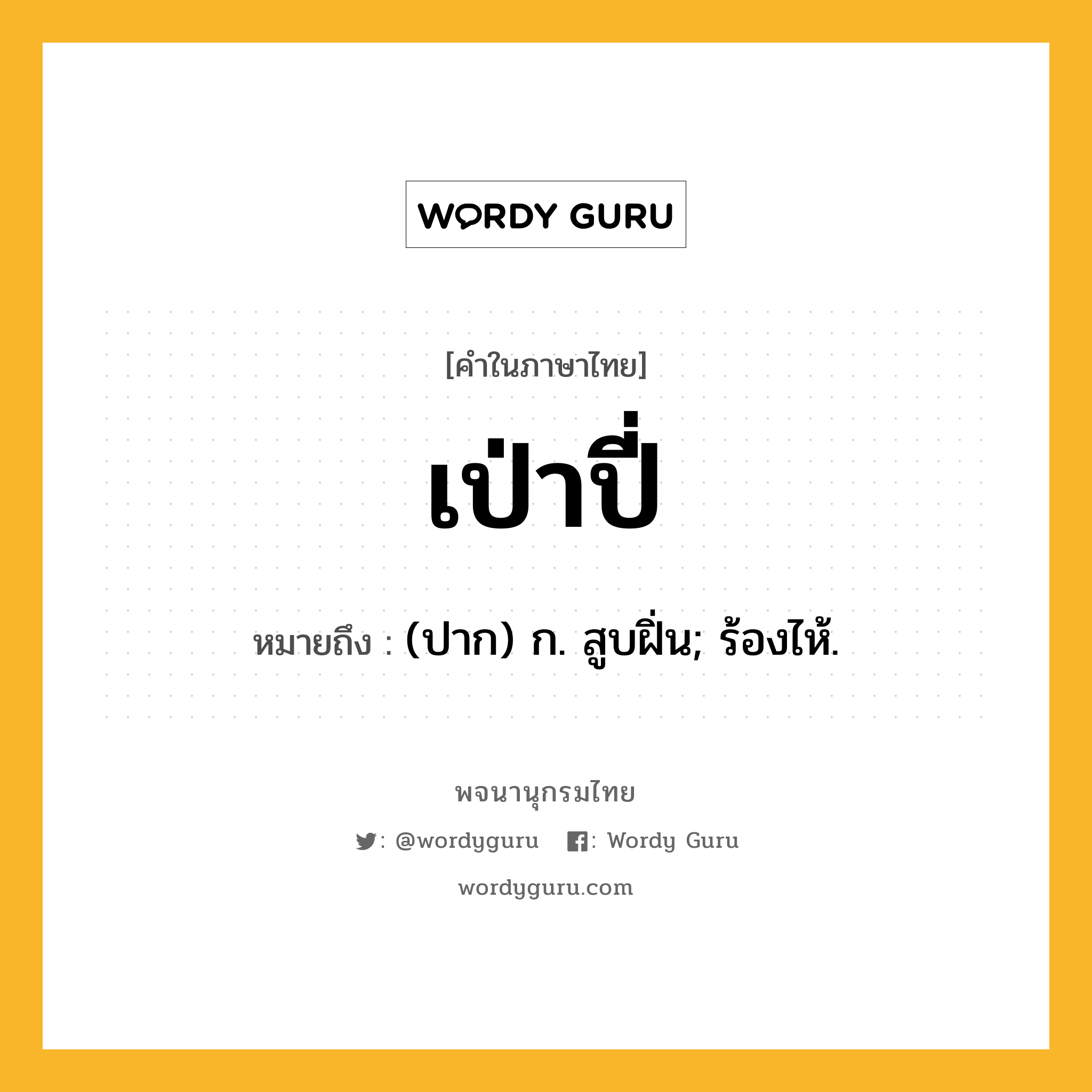 WORDY GURU

[คำในภาษาไทย]

เป่าปี่

หมายถึง : (ปาก) ก. สูบฝิ่น; ร้องไห้.

พจนานุกรมไทย

: @wordyguru : Wordy Guru

wordyguru.com